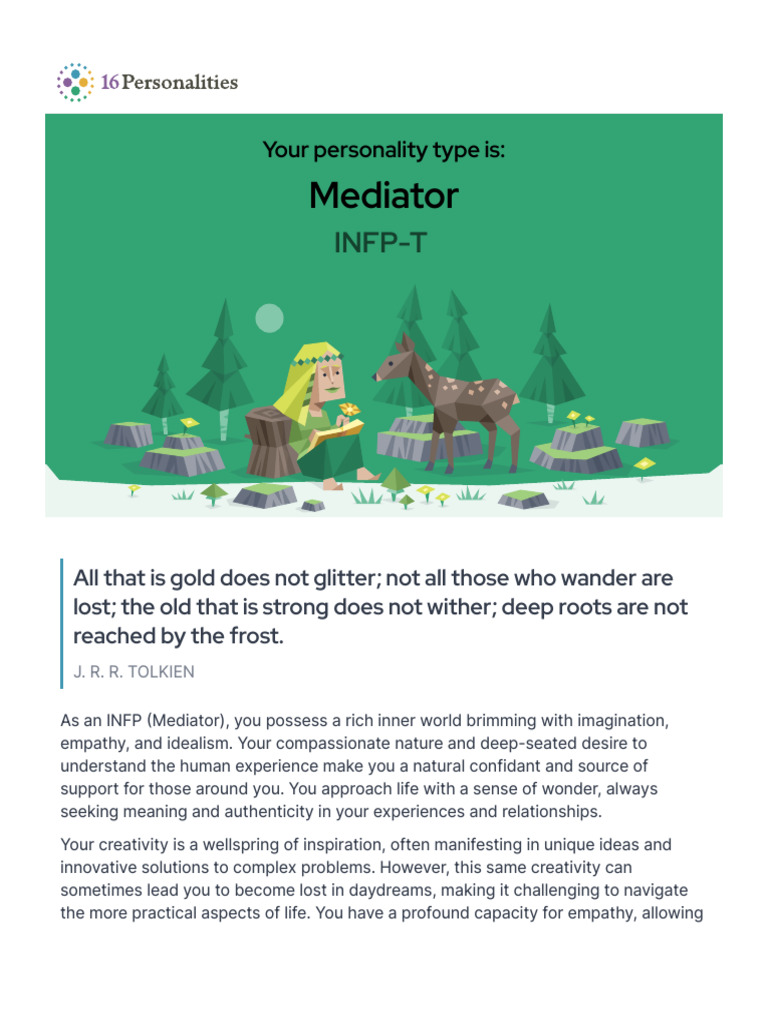 16Personalities

Your personality type is:

Mediator

INFP-T

All that is gold does not glitter; not all those who wander are lost; the old that is strong does not wither; deep roots are not reached by the frost.

J. R. R. TOLKIEN

As an INFP (Mediator), you possess a rich inner world brimming with imagination, empathy, and idealism. Your compassionate nature and deep-seated desire to understand the human experience make you a natural confidant and source of support for those around you. You approach life with a sense of wonder, always seeking meaning and authenticity in your experiences and relationships.

Your creativity is a wellspring of inspiration, often manifesting in unique ideas and innovative solutions to complex problems. However, this same creativity can sometimes lead you to become lost in daydreams, making it challenging to navigate the more practical aspects of life. You have a profound capacity for empathy, allowing